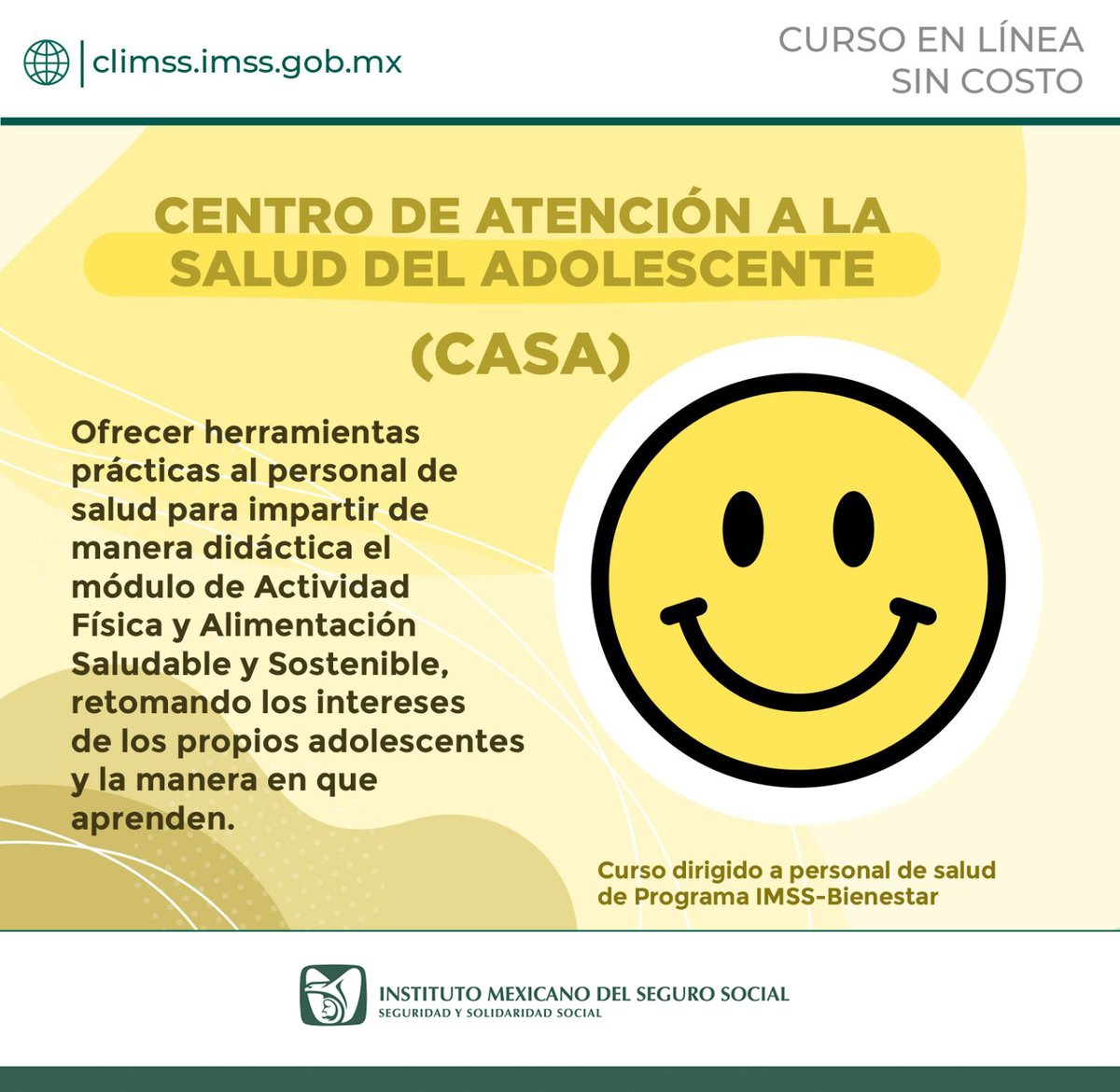 climss.imss.gob.mx

CURSO EN LÍNEA
SIN COSTO

CENTRO DE ATENCIÓN A LA SALUD DEL ADOLESCENTE

(CASA)

Ofrecer herramientas prácticas al personal de salud para impartir de manera didáctica el módulo de Actividad Física y Alimentación Saludable y Sostenible, retomando los intereses de los propios adolescentes y la manera en que aprenden.

Curso dirigido a personal de salud de Programa IMSS-Bienestar

INSTITUTO MEXICANO DEL SEGURO SOCIAL
SEGURIDAD Y SOLIDARIDAD SOCIAL